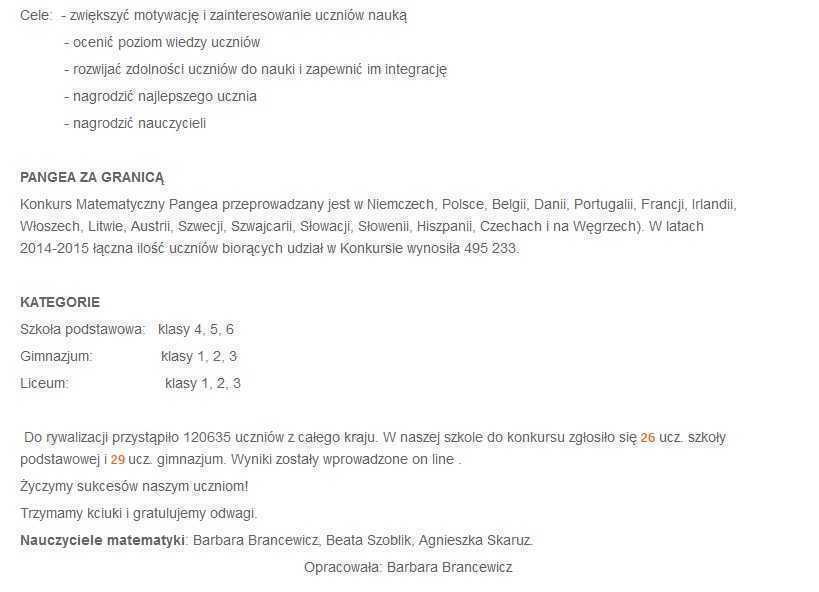 Cele: - zwiększyć motywację i zainteresowanie uczniów nauką
- ocenić poziom wiedzy uczniów
- rozwijać zdolności uczniów do nauki i zapewnić im integrację
- nagrodzić najlepszego ucznia
- nagrodzić nauczycieli

PANGEA ZA GRANICĄ
Konkurs Matematyczny Pangea przeprowadzany jest w Niemczech, Polsce, Belgii, Danii, Portugalii, Francji, Irlandii, Włoszech, Litwie, Austrii, Szwecji, Szwajcarii, Słowacji, Słowenii, Hiszpanii, Czechach i na Węgrzech). W latach 2014-2015 łączna ilość uczniów biorących udział w Konkursie wynosiła 495 233.

KATEGORIE
Szkoła podstawowa: klasy 4, 5, 6
Gimnazjum: klasy 1, 2, 3
Liceum: klasy 1, 2, 3

Do rywalizacji przystąpiło 120635 uczniów z całego kraju. W naszej szkole do konkursu zgłosiło się 26 ucz. szkoły podstawowej i 29 ucz. gimnazjum. Wyniki zostały wprowadzone on line .
Życzymy sukcesów naszym uczniom!
Trzymamy kciuki i gratulujemy odwagi.
Nauczyciele matematyki: Barbara Brancewicz, Beata Szoblik, Agnieszka Skaruz.
Opracowała: Barbara Brancewicz